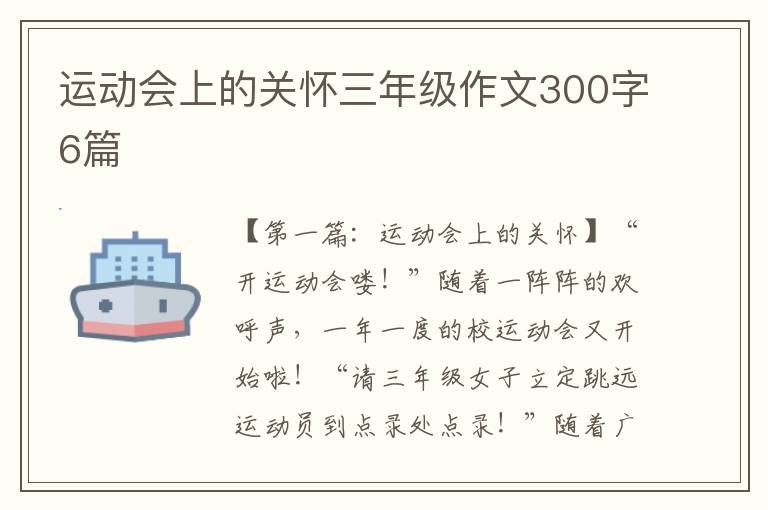 运动会上的关怀三年级作文300字6篇

【第一篇：运动会上的关怀】“开运动会喽！”随着一阵阵的欢呼声，一年一度的校运动会又开始啦！“请三年级女子立定跳远运动员到点录处点录！”随着广